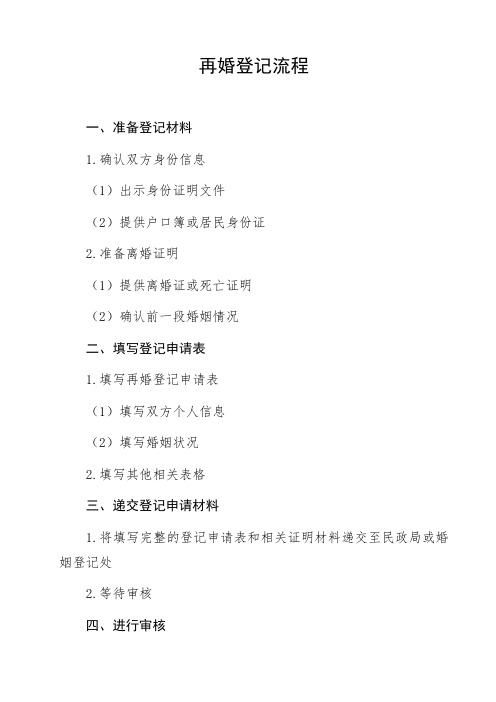 再婚登记流程

一、准备登记材料

1.确认双方身份信息

（1）出示身份证明文件

（2）提供户口簿或居民身份证

2.准备离婚证明

（1）提供离婚证或死亡证明

（2）确认前一段婚姻情况

二、填写登记申请表

1.填写再婚登记申请表

（1）填写双方个人信息

（2）填写婚姻状况

2.填写其他相关表格

三、递交登记申请材料

1.将填写完整的登记申请表和相关证明材料递交至民政局或婚姻登记处

2.等待审核

四、进行审核